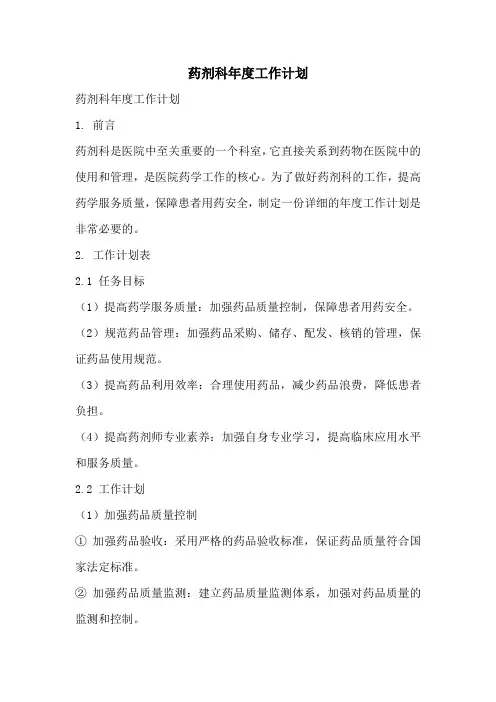 药剂科年度工作计划

药剂科年度工作计划

1. 前言

药剂科是医院中至关重要的一个科室，它直接关系到药物在医院中的使用和管理，是医院药学工作的核心。为了做好药剂科的工作，提高药学服务质量，保障患者用药安全，制定一份详细的年度工作计划是非常必要的。

2. 工作计划表

2.1 任务目标

（1）提高药学服务质量：加强药品质量控制，保障患者用药安全。

（2）规范药品管理：加强药品采购、储存、配发、核销的管理，保证药品使用规范。

（3）提高药品利用效率：合理使用药品，减少药品浪费，降低患者负担。

（4）提高药剂师专业素养：加强自身专业学习，提高临床应用水平和服务质量。

2.2 工作计划

（1）加强药品质量控制

① 加强药品验收：采用严格的药品验收标准，保证药品质量符合国家法定标准。

② 加强药品质量监测：建立药品质量监测体系，加强对药品质量的监测和控制。